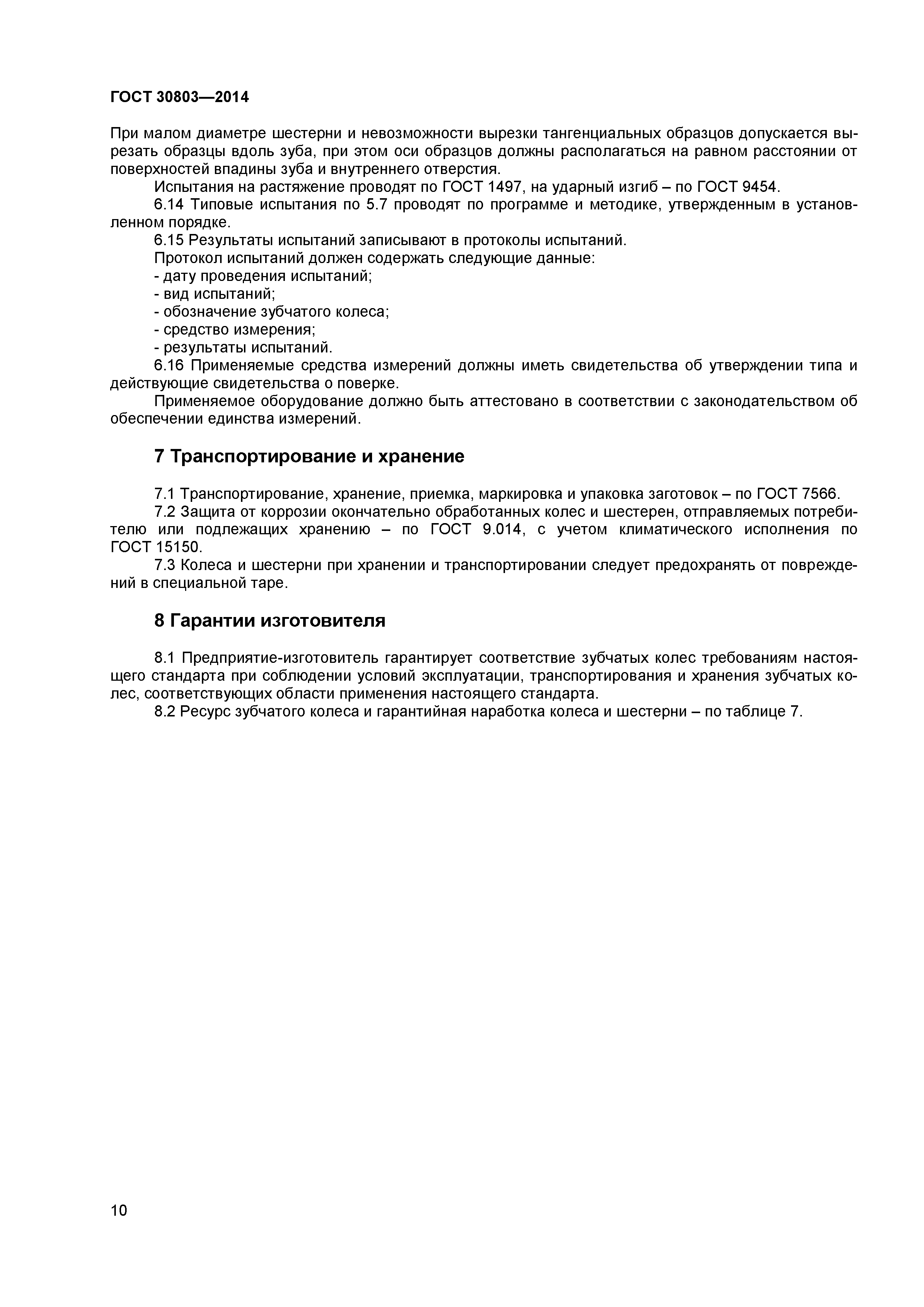 ГОСТ 30803—2014

При малом диаметре шестерни и невозможности вырезки тангенциальных образцов допускается вырезать образцы вдоль зуба, при этом оси образцов должны располагаться на равном расстоянии от поверхностей впадины зуба и внутреннего отверстия.

Испытания на растяжение проводят по ГОСТ 1497, на ударный изгиб – по ГОСТ 9454.

6.14 Типовые испытания по 5.7 проводят по программе и методике, утвержденным в установленном порядке.

6.15 Результаты испытаний записывают в протоколы испытаний.

Протокол испытаний должен содержать следующие данные:

- дату проведения испытаний;
- вид испытаний;
- обозначение зубчатого колеса;
- средство измерения;
- результаты испытаний.

6.16 Применяемые средства измерений должны иметь свидетельства об утверждении типа и действующие свидетельства о поверке.

Применяемое оборудование должно быть аттестовано в соответствии с законодательством об обеспечении единства измерений.

7 Транспортирование и хранение

7.1 Транспортирование, хранение, приемка, маркировка и упаковка заготовок – по ГОСТ 7566.

7.2 Защита от коррозии окончательно обработанных колес и шестерен, отправляемых потребителю или подлежащих хранению – по ГОСТ 9.014, с учетом климатического исполнения по ГОСТ 15150.

7.3 Колеса и шестерни при хранении и транспортировании следует предохранять от повреждений в специальной таре.

8 Гарантии изготовителя

8.1 Предприятие-изготовитель гарантирует соответствие зубчатых колес требованиям настоящего стандарта при соблюдении условий эксплуатации, транспортирования и хранения зубчатых колес, соответствующих области применения настоящего стандарта.

8.2 Ресурс зубчатого колеса и гарантийная наработка колеса и шестерни – по таблице 7.

10